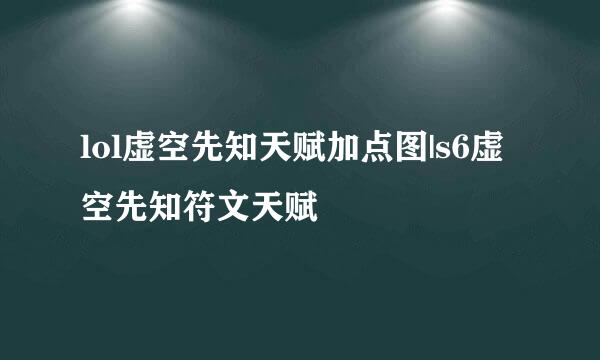 lol虚空先知天赋加点图|s6虚空先知符文天赋